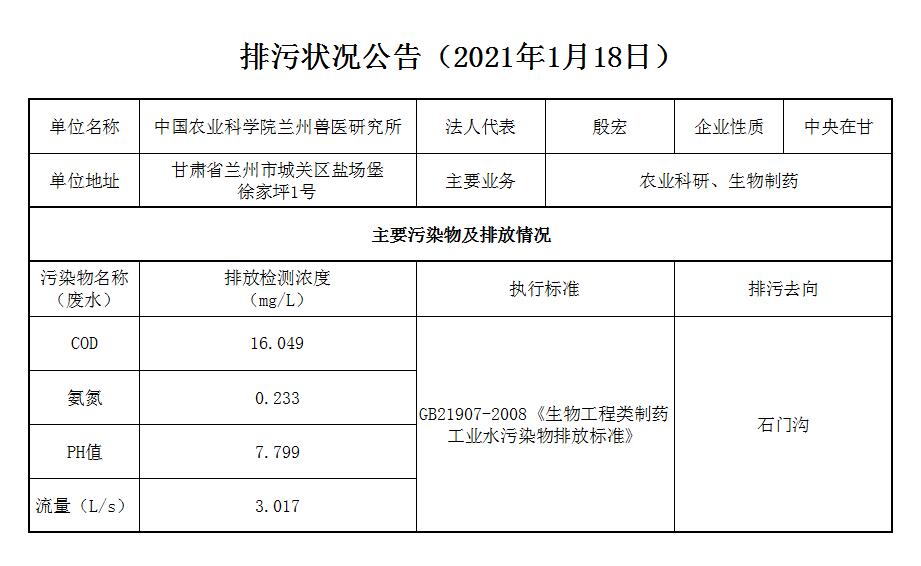 排污状况公告（2021年1月18日）

| 单位名称 | 中国农业科学院兰州兽医研究所 | 法人代表 | 殷宏 | 企业性质 | 中央在甘 |
|---|---|---|---|---|---|
| 单位地址 | 甘肃省兰州市城关区盐场堡徐家坪1号 | 主要业务 | 农业科研、生物制药 | | |
| 主要污染物及排放情况 | | | | | |
| 污染物名称（废水） | 排放检测浓度（mg/L） | 执行标准 | | 排污去向 | |
| COD | 16.049 | GB21907-2008《生物工程类制药工业水污染物排放标准》 | | 石门沟 | |
| 氨氮 | 0.233 | | | | |
| PH值 | 7.799 | | | | |
| 流量（L/s） | 3.017 | | | | |